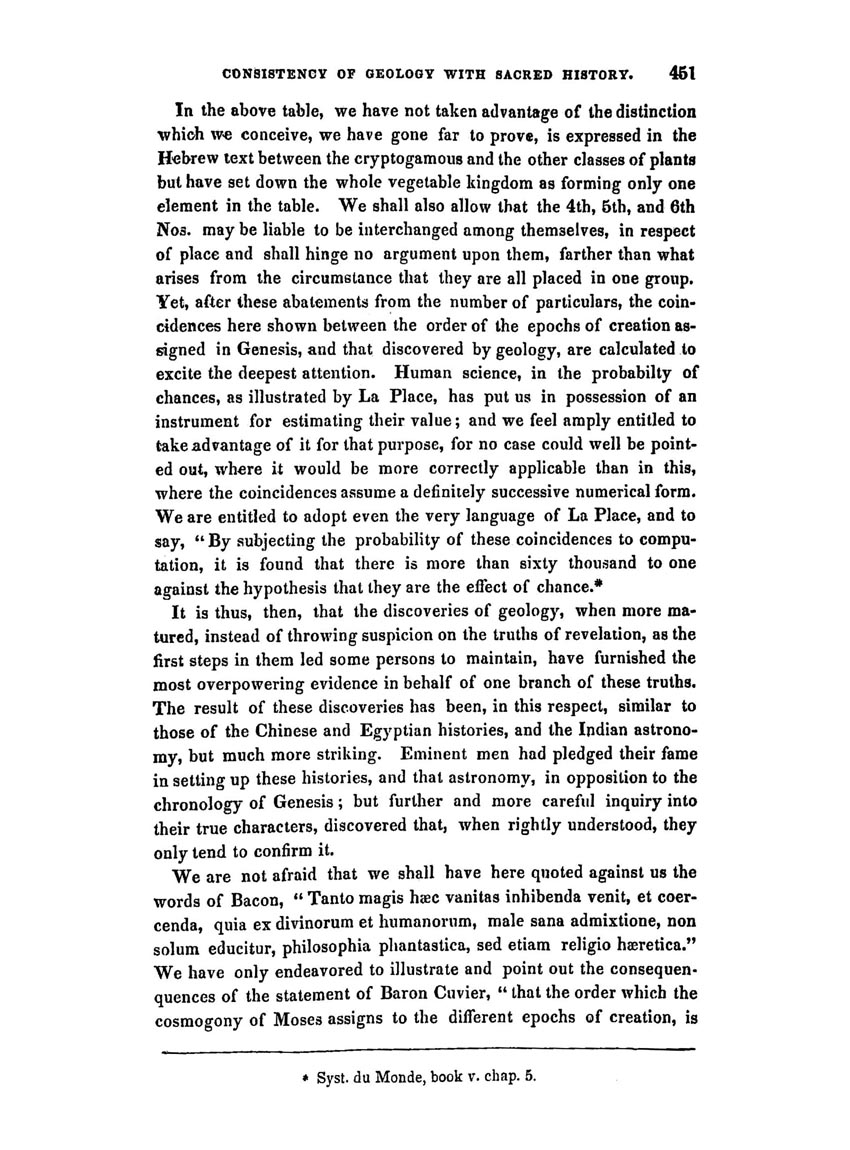 CONSISTENCY OF GEOLOGY WITH SACRED HISTORY. 451

In the above table, we have not taken advantage of the distinction which we conceive, we have gone far to prove, is expressed in the Hebrew text between the cryptogamous and the other classes of plants but have set down the whole vegetable kingdom as forming only one element in the table. We shall also allow that the 4th, 5th, and 6th Nos. may be liable to be interchanged among themselves, in respect of place and shall hinge no argument upon them, farther than what arises from the circumstance that they are all placed in one group. Yet, after these abatements from the number of particulars, the coincidences here shown between the order of the epochs of creation assigned in Genesis, and that discovered by geology, are calculated to excite the deepest attention. Human science, in the probabilty of chances, as illustrated by La Place, has put us in possession of an instrument for estimating their value; and we feel amply entitled to take advantage of it for that purpose, for no case could well be pointed out, where it would be more correctly applicable than in this, where the coincidences assume a definitely successive numerical form. We are entitled to adopt even the very language of La Place, and to say, "By subjecting the probability of these coincidences to computation, it is found that there is more than sixty thousand to one against the hypothesis that they are the effect of chance.*

It is thus, then, that the discoveries of geology, when more matured, instead of throwing suspicion on the truths of revelation, as the first steps in them led some persons to maintain, have furnished the most overpowering evidence in behalf of one branch of these truths. The result of these discoveries has been, in this respect, similar to those of the Chinese and Egyptian histories, and the Indian astronomy, but much more striking. Eminent men had pledged their fame in setting up these histories, and that astronomy, in opposition to the chronology of Genesis; but further and more careful inquiry into their true characters, discovered that, when rightly understood, they only tend to confirm it.

We are not afraid that we shall have here quoted against us the words of Bacon, "Tanto magis hæc vanitas inhibenda venit, et coercenda, quia ex divinorum et humanorum, male sana admixtione, non solum educitur, philosophia phantastica, sed etiam religio hæretica." We have only endeavored to illustrate and point out the consequenquences of the statement of Baron Cuvier, "that the order which the cosmogony of Moses assigns to the different epochs of creation, is

* Syst. du Monde, book v. chap. 5.